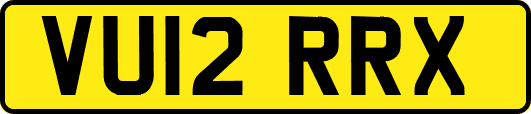 VU12 RRX